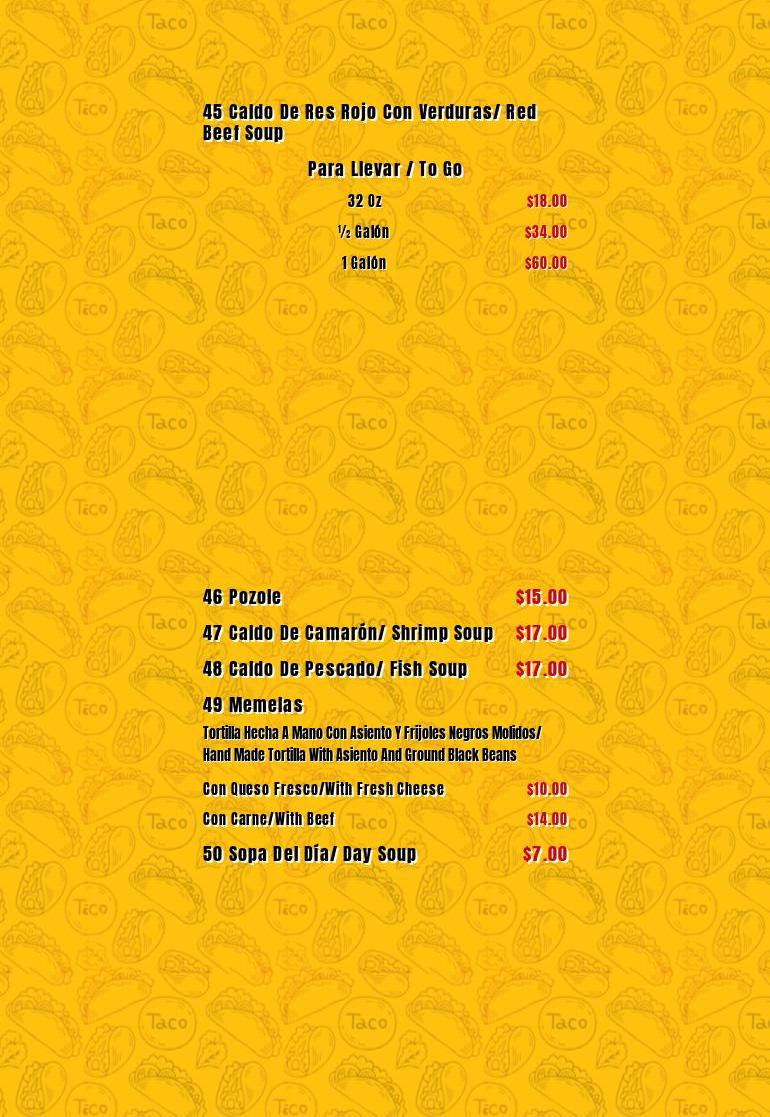 45 Caldo De Res Rojo Con Verduras/ Red Beef Soup

Para Llevar / To Go

32 Oz $18.00

½ Galón $34.00

1 Galón $60.00

46 Pozole $15.00

47 Caldo De Camarón/ Shrimp Soup $17.00

48 Caldo De Pescado/ Fish Soup $17.00

49 Memelas

Tortilla Hecha A Mano Con Asiento Y Frijoles Negros Molidos/ Hand Made Tortilla With Asiento And Ground Black Beans

Con Queso Fresco/With Fresh Cheese $10.00

Con Carne/With Beef $14.00

50 Sopa Del Día/ Day Soup $7.00

Taco